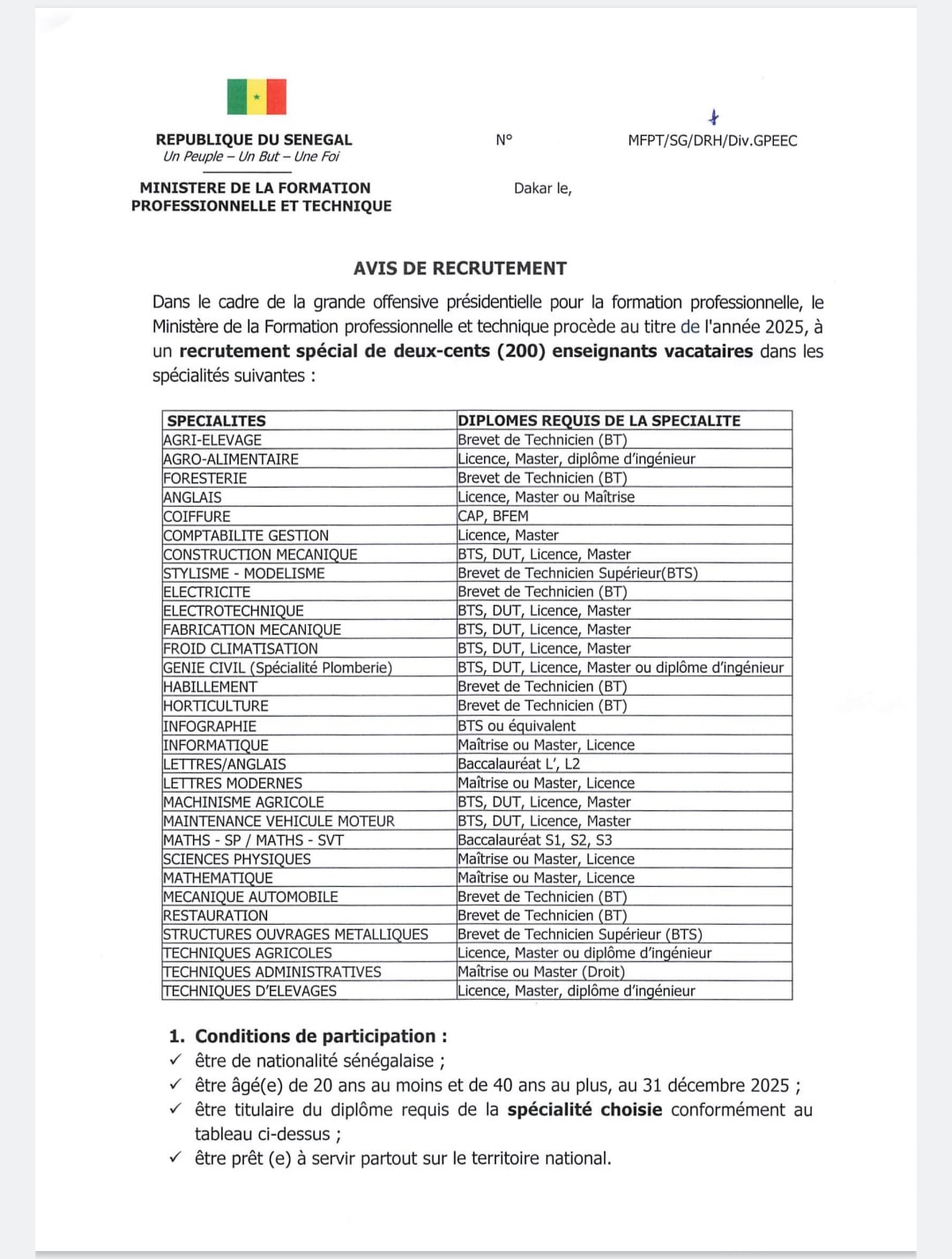 REPUBLIQUE DU SENEGAL
Un Peuple – Un But – Une Foi

MINISTERE DE LA FORMATION PROFESSIONNELLE ET TECHNIQUE

N° MFPT/SG/DRH/Div.GPEEC

Dakar le,

AVIS DE RECRUTEMENT

Dans le cadre de la grande offensive présidentielle pour la formation professionnelle, le Ministère de la Formation professionnelle et technique procède au titre de l'année 2025, à un recrutement spécial de deux-cents (200) enseignants vacataires dans les spécialités suivantes :

| SPECIALITES | DIPLOMES REQUIS DE LA SPECIALITE |
|---|---|
| AGRI-ELEVAGE | Brevet de Technicien (BT) |
| AGRO-ALIMENTAIRE | Licence, Master, diplôme d'ingénieur |
| FORESTERIE | Brevet de Technicien (BT) |
| ANGLAIS | Licence, Master ou Maîtrise |
| COIFFURE | CAP, BFEM |
| COMPTABILITE GESTION | Licence, Master |
| CONSTRUCTION MECANIQUE | BTS, DUT, Licence, Master |
| STYLISME - MODELISME | Brevet de Technicien Supérieur(BTS) |
| ELECTRICITE | Brevet de Technicien (BT) |
| ELECTROTECHNIQUE | BTS, DUT, Licence, Master |
| FABRICATION MECANIQUE | BTS, DUT, Licence, Master |
| FROID CLIMATISATION | BTS, DUT, Licence, Master |
| GENIE CIVIL (Spécialité Plomberie) | BTS, DUT, Licence, Master ou diplôme d'ingénieur |
| HABILLEMENT | Brevet de Technicien (BT) |
| HORTICULTURE | Brevet de Technicien (BT) |
| INFOGRAPHIE | BTS ou équivalent |
| INFORMATIQUE | Maîtrise ou Master, Licence |
| LETTRES/ANGLAIS | Baccalauréat L', L2 |
| LETTRES MODERNES | Maîtrise ou Master, Licence |
| MACHINISME AGRICOLE | BTS, DUT, Licence, Master |
| MAINTENANCE VEHICULE MOTEUR | BTS, DUT, Licence, Master |
| MATHS - SP / MATHS - SVT | Baccalauréat S1, S2, S3 |
| SCIENCES PHYSIQUES | Maîtrise ou Master, Licence |
| MATHEMATIQUE | Maîtrise ou Master, Licence |
| MECANIQUE AUTOMOBILE | Brevet de Technicien (BT) |
| RESTAURATION | Brevet de Technicien (BT) |
| STRUCTURES OUVRAGES METALLIQUES | Brevet de Technicien Supérieur (BTS) |
| TECHNIQUES AGRICOLES | Licence, Master ou diplôme d'ingénieur |
| TECHNIQUES ADMINISTRATIVES | Maîtrise ou Master (Droit) |
| TECHNIQUES D'ELEVAGES | Licence, Master, diplôme d'ingénieur |

1. Conditions de participation :
✓ être de nationalité sénégalaise ;
✓ être âgé(e) de 20 ans au moins et de 40 ans au plus, au 31 décembre 2025 ;
✓ être titulaire du diplôme requis de la spécialité choisie conformément au tableau ci-dessus ;
✓ être prêt (e) à servir partout sur le territoire national.